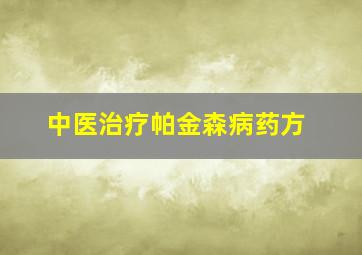 中医治疗帕金森病药方